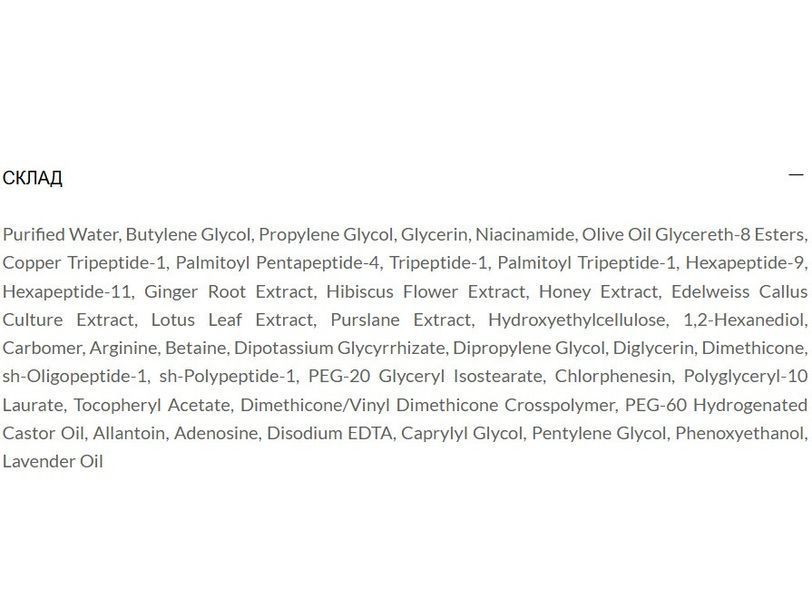 СКЛАД

—

Purified Water, Butylene Glycol, Propylene Glycol, Glycerin, Niacinamide, Olive Oil Glycereth-8 Esters, Copper Tripeptide-1, Palmitoyl Pentapeptide-4, Tripeptide-1, Palmitoyl Tripeptide-1, Hexapeptide-9, Hexapeptide-11, Ginger Root Extract, Hibiscus Flower Extract, Honey Extract, Edelweiss Callus Culture Extract, Lotus Leaf Extract, Purslane Extract, Hydroxyethylcellulose, 1,2-Hexanediol, Carbomer, Arginine, Betaine, Dipotassium Glycyrrhizate, Dipropylene Glycol, Diglycerin, Dimethicone, sh-Oligopeptide-1, sh-Polypeptide-1, PEG-20 Glyceryl Isostearate, Chlorphenesin, Polyglyceryl-10 Laurate, Tocopheryl Acetate, Dimethicone/Vinyl Dimethicone Crosspolymer, PEG-60 Hydrogenated Castor Oil, Allantoin, Adenosine, Disodium EDTA, Caprylyl Glycol, Pentylene Glycol, Phenoxyethanol, Lavender Oil